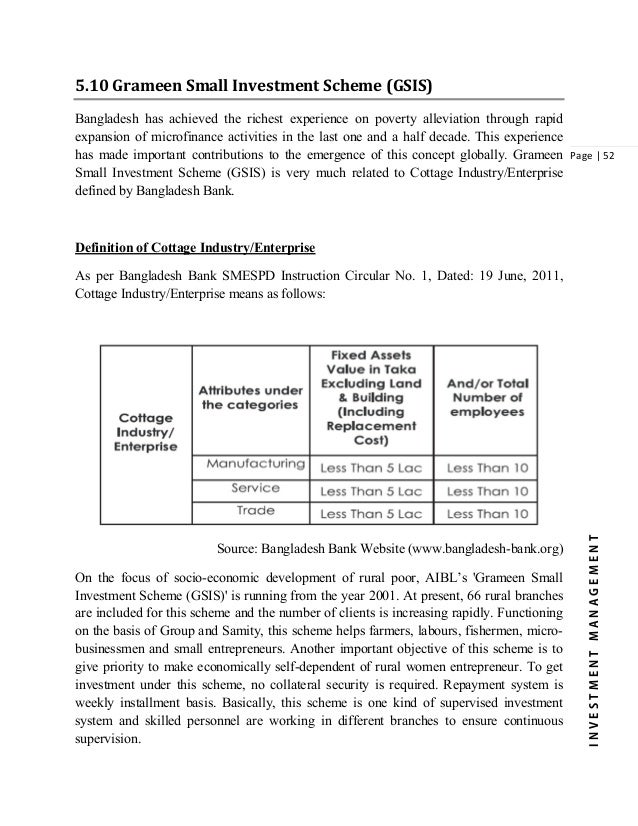 5.10 Grameen Small Investment Scheme (GSIS)

Bangladesh has achieved the richest experience on poverty alleviation through rapid expansion of microfinance activities in the last one and a half decade. This experience has made important contributions to the emergence of this concept globally. Grameen Small Investment Scheme (GSIS) is very much related to Cottage Industry/Enterprise defined by Bangladesh Bank.

Page | 52

Definition of Cottage Industry/Enterprise

As per Bangladesh Bank SMESPD Instruction Circular No. 1, Dated: 19 June, 2011, Cottage Industry/Enterprise means as follows:

| Cottage Industry/ Enterprise | Attributes under the categories | Fixed Assets Value in Taka Excluding Land & Building (Including Replacement Cost) | And/or Total Number of employees |
|---|---|---|---|
| | Manufacturing | Less Than 5 Lac | Less Than 10 |
| | Service | Less Than 5 Lac | Less Than 10 |
| | Trade | Less Than 5 Lac | Less Than 10 |

Source: Bangladesh Bank Website (www.bangladesh-bank.org)

On the focus of socio-economic development of rural poor, AIBL's 'Grameen Small Investment Scheme (GSIS)' is running from the year 2001. At present, 66 rural branches are included for this scheme and the number of clients is increasing rapidly. Functioning on the basis of Group and Samity, this scheme helps farmers, labours, fishermen, micro-businessmen and small entrepreneurs. Another important objective of this scheme is to give priority to make economically self-dependent of rural women entrepreneur. To get investment under this scheme, no collateral security is required. Repayment system is weekly installment basis. Basically, this scheme is one kind of supervised investment system and skilled personnel are working in different branches to ensure continuous supervision.

INVESTMENT MANAGEMENT